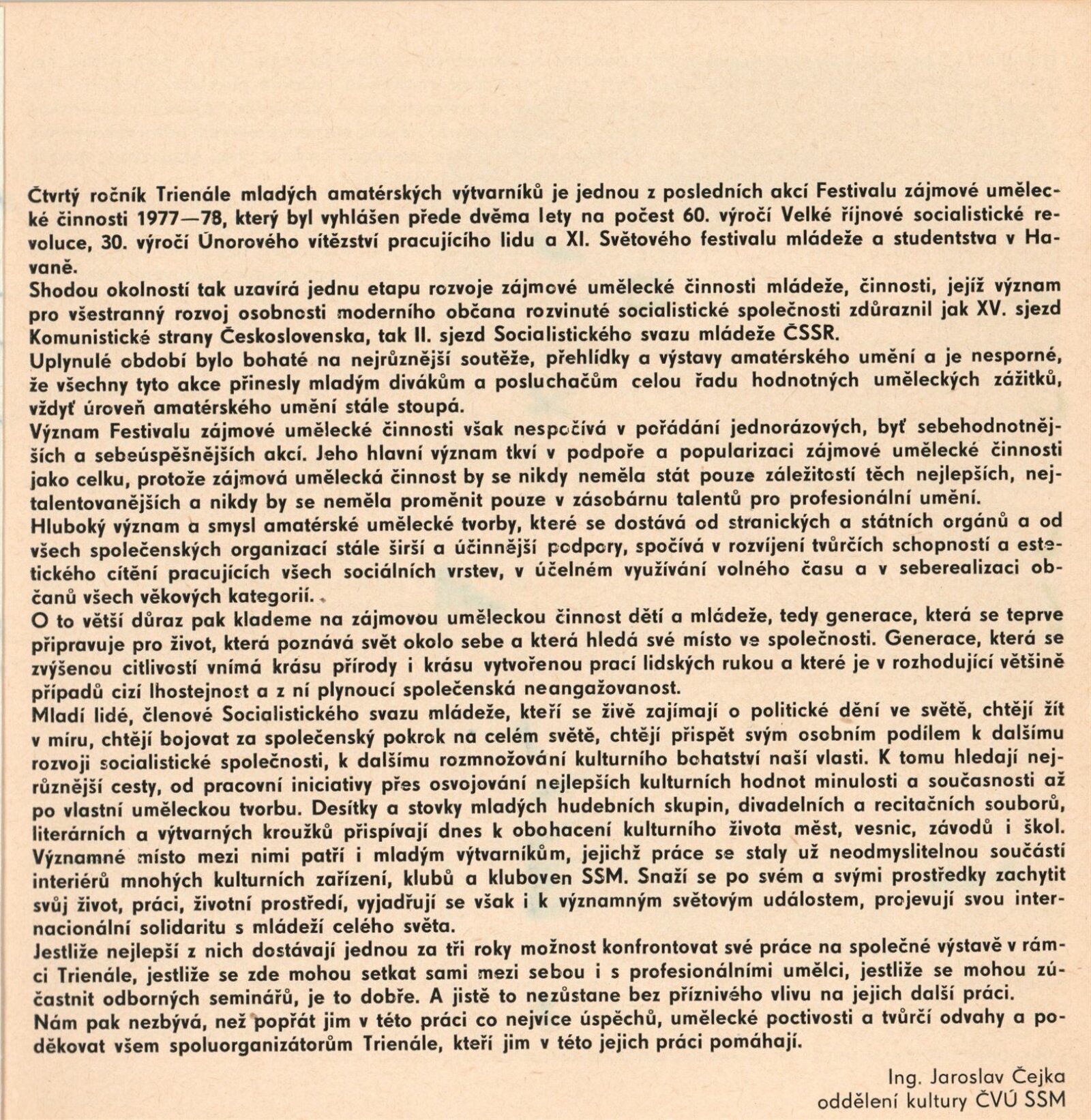 Čtvrtý ročník Trienále mladých amatérských výtvarníků je jednou z posledních akcí Festivalu zájmové umělecké činnosti 1977—78, který byl vyhlášen přede dvěma lety na počest 60. výročí Velké říjnové socialistické revoluce, 30. výročí Únorového vítězství pracujícího lidu a XI. Světového festivalu mládeže a studentstva v Havaně.
Shodou okolností tak uzavírá jednu etapu rozvoje zájmové umělecké činnosti mládeže, činnosti, jejíž význam pro všestranný rozvoj osobnosti moderního občana rozvinuté socialistické společnosti zdůraznil jak XV. sjezd Komunistické strany Československa, tak II. sjezd Socialistického svazu mládeže ČSSR.
Uplynulé období bylo bohaté na nejrůznější soutěže, přehlídky a výstavy amatérského umění a je nesporné, že všechny tyto akce přinesly mladým divákům a posluchačům celou řadu hodnotných uměleckých zážitků, vždyť úroveň amatérského umění stále stoupá.
Význam Festivalu zájmové umělecké činnosti však nespočívá v pořádání jednorázových, byť sebehodnotnějších a sebeúspěšnějších akcí. Jeho hlavní význam tkví v podpoře a popularizaci zájmové umělecké činnosti jako celku, protože zájmová umělecká činnost by se nikdy neměla stát pouze záležitostí těch nejlepších, nejtalentovanějších a nikdy by se neměla proměnit pouze v zásobárnu talentů pro profesionální umění.
Hluboký význam a smysl amatérské umělecké tvorby, které se dostává od stranických a státních orgánů a od všech společenských organizací stále širší a účinnější podpory, spočívá v rozvíjení tvůrčích schopností a estetického cítění pracujících všech sociálních vrstev, v účelném využívání volného času a v seberealizaci občanů všech věkových kategorií.
O to větší důraz pak klademe na zájmovou uměleckou činnost dětí a mládeže, tedy generace, která se teprve připravuje pro život, která poznává svět okolo sebe a která hledá své místo ve společnosti. Generace, která se zvýšenou citlivostí vnímá krásu přírody i krásu vytvořenou prací lidských rukou a které je v rozhodující většině případů cizí lhostejnost a z ní plynoucí společenská neangažovanost.
Mladí lidé, členové Socialistického svazu mládeže, kteří se živě zajímají o politické dění ve světě, chtějí žít v míru, chtějí bojovat za společenský pokrok na celém světě, chtějí přispět svým osobním podílem k dalšímu rozvoji socialistické společnosti, k dalšímu rozmnožování kulturního bohatství naší vlasti. K tomu hledají nejrůznější cesty, od pracovní iniciativy přes osvojování nejlepších kulturních hodnot minulosti a současnosti až po vlastní uměleckou tvorbu. Desítky a stovky mladých hudebních skupin, divadelních a recitačních souborů, literárních a výtvarných kroužků přispívají dnes k obohacení kulturního života měst, vesnic, závodů i škol. Významné místo mezi nimi patří i mladým výtvarníkům, jejichž práce se staly už neodmyslitelnou součástí interiérů mnohých kulturních zařízení, klubů a kluboven SSM. Snaží se po svém a svými prostředky zachytit svůj život, práci, životní prostředí, vyjadřují se však i k významným světovým událostem, projevují svou internacionální solidaritu s mládeží celého světa.
Jestliže nejlepší z nich dostávají jednou za tři roky možnost konfrontovat své práce na společné výstavě v rámci Trienále, jestliže se zde mohou setkat sami mezi sebou i s profesionálními umělci, jestliže se mohou zúčastnit odborných seminářů, je to dobře. A jistě to nezůstane bez příznivého vlivu na jejich další práci.
Nám pak nezbývá, než popřát jim v této práci co nejvíce úspěchů, umělecké poctivosti a tvůrčí odvahy a poděkovat všem spoluorganizátorům Trienále, kteří jim v této jejich práci pomáhají.

Ing. Jaroslav Čejka
oddělení kultury ČVÚ SSM